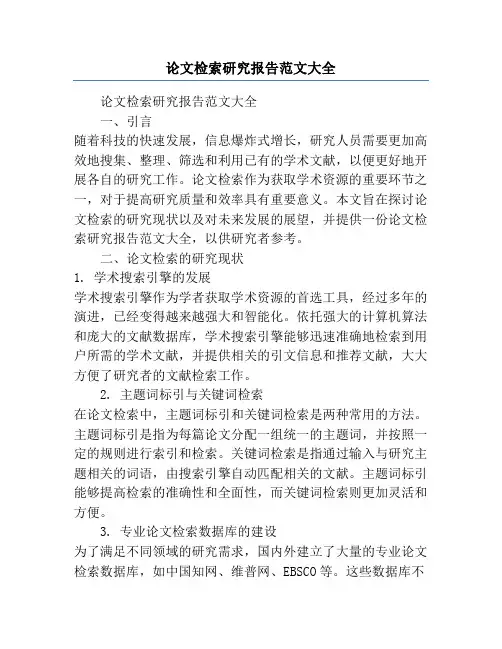 论文检索研究报告范文大全

论文检索研究报告范文大全

一、引言

随着科技的快速发展，信息爆炸式增长，研究人员需要更加高效地搜集、整理、筛选和利用已有的学术文献，以便更好地开展各自的研究工作。论文检索作为获取学术资源的重要环节之一，对于提高研究质量和效率具有重要意义。本文旨在探讨论文检索的研究现状以及对未来发展的展望，并提供一份论文检索研究报告范文大全，以供研究者参考。

二、论文检索的研究现状

1. 学术搜索引擎的发展

学术搜索引擎作为学者获取学术资源的首选工具，经过多年的演进，已经变得越来越强大和智能化。依托强大的计算机算法和庞大的文献数据库，学术搜索引擎能够迅速准确地检索到用户所需的学术文献，并提供相关的引文信息和推荐文献，大大方便了研究者的文献检索工作。

2. 主题词标引与关键词检索

在论文检索中，主题词标引和关键词检索是两种常用的方法。主题词标引是指为每篇论文分配一组统一的主题词，并按照一定的规则进行索引和检索。关键词检索是指通过输入与研究主题相关的词语，由搜索引擎自动匹配相关的文献。主题词标引能够提高检索的准确性和全面性，而关键词检索则更加灵活和方便。

3. 专业论文检索数据库的建设

为了满足不同领域的研究需求，国内外建立了大量的专业论文检索数据库，如中国知网、维普网、EBSCO等。这些数据库不